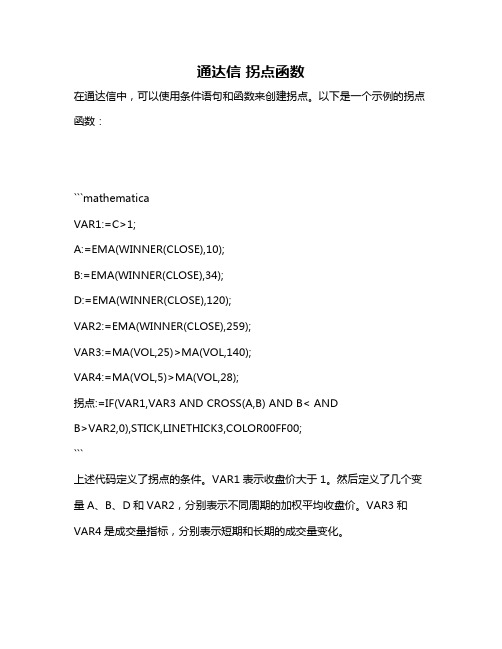 通达信 拐点函数

在通达信中，可以使用条件语句和函数来创建拐点。以下是一个示例的拐点函数：

```mathematica

VAR1:=C>1;

A:=EMA(WINNER(CLOSE),10);

B:=EMA(WINNER(CLOSE),34);

D:=EMA(WINNER(CLOSE),120);

VAR2:=EMA(WINNER(CLOSE),259);

VAR3:=MA(VOL,25)>MA(VOL,140);

VAR4:=MA(VOL,5)>MA(VOL,28);

拐点:=IF(VAR1,VAR3 AND CROSS(A,B) AND B< AND B>VAR2,0),STICK,LINETHICK3,COLOR00FF00;

```

上述代码定义了拐点的条件。VAR1 表示收盘价大于 1。然后定义了几个变量 A、B、D 和 VAR2，分别表示不同周期的加权平均收盘价。VAR3 和 VAR4 是成交量指标，分别表示短期和长期的成交量变化。